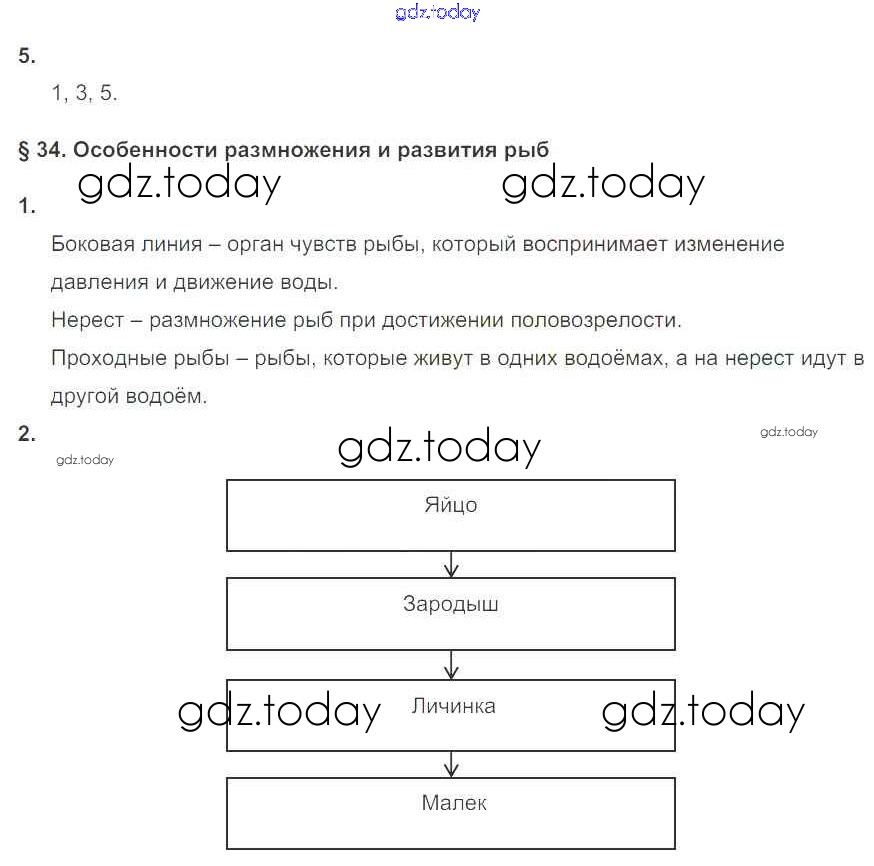 gdz.today

5.

1, 3, 5.

§ 34. Особенности размножения и развития рыб

gdz.today gdz.today

1.

Боковая линия – орган чувств рыбы, который воспринимает изменение давления и движение воды.

Нерест – размножение рыб при достижении половозрелости.

Проходные рыбы – рыбы, которые живут в одних водоёмах, а на нерест идут в другой водоём.

2.

gdz.today

gdz.today

gdz.today

Яйцо

Зародыш

gdz.today Личинка gdz.today

Малек